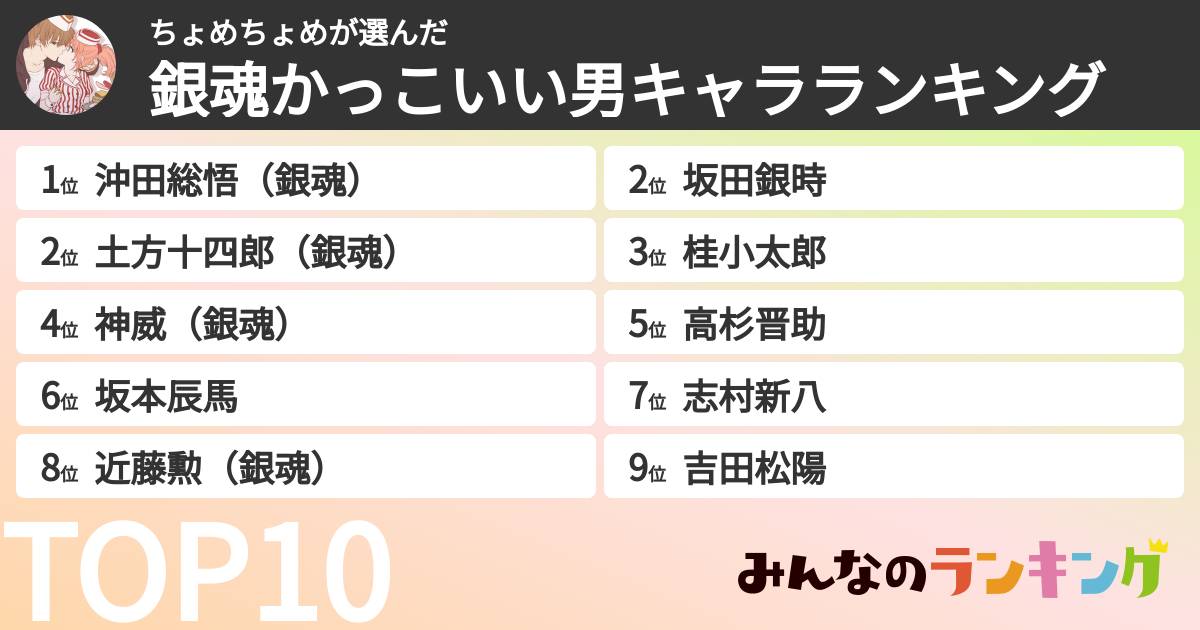 ちょめちょめが選んだ
銀魂かっこいい男キャラランキング

1位 沖田総悟（銀魂）
2位 坂田銀時
2位 土方十四郎（銀魂）
3位 桂小太郎
4位 神威（銀魂）
5位 高杉晋助
6位 坂本辰馬
7位 志村新八
8位 近藤勲（銀魂）
9位 吉田松陽

TOP10

みんなのランキング